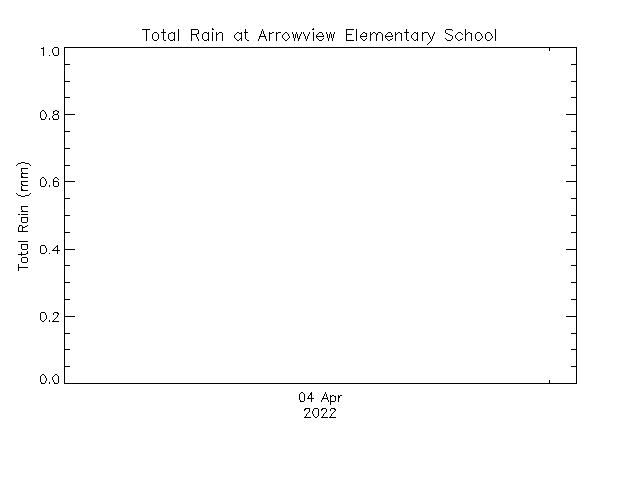 Total Rain at Arrowview Elementary School

Total Rain (mm)

1.0
0.8
0.6
0.4
0.2
0.0

04 Apr
2022